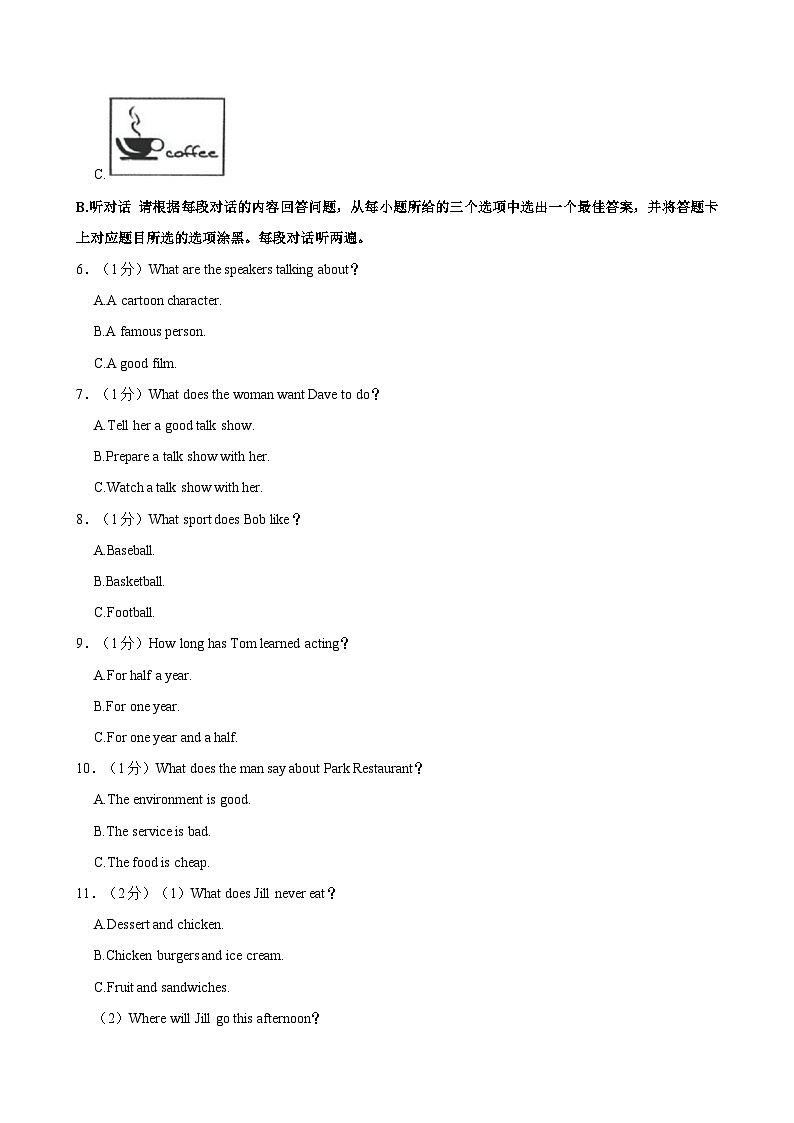 C.

coffee

B.听对话 请根据每段对话的内容回答问题，从每小题所给的三个选项中选出一个最佳答案，并将答题卡上对应题目所选的选项涂黑。每段对话听两遍。

6．（1分）What are the speakers talking about？

A.A cartoon character.

B.A famous person.

C.A good film.

7．（1分）What does the woman want Dave to do？

A.Tell her a good talk show.

B.Prepare a talk show with her.

C.Watch a talk show with her.

8．（1分）What sport does Bob like？

A.Baseball.

B.Basketball.

C.Football.

9．（1分）How long has Tom learned acting？

A.For half a year.

B.For one year.

C.For one year and a half.

10．（1分）What does the man say about Park Restaurant？

A.The environment is good.

B.The service is bad.

C.The food is cheap.

11．（2分）（1）What does Jill never eat？

A.Dessert and chicken.

B.Chicken burgers and ice cream.

C.Fruit and sandwiches.

（2）Where will Jill go this afternoon？